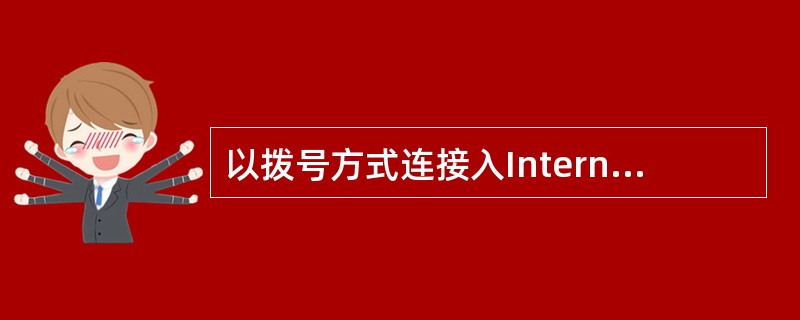 以拨号方式连接入Intern...